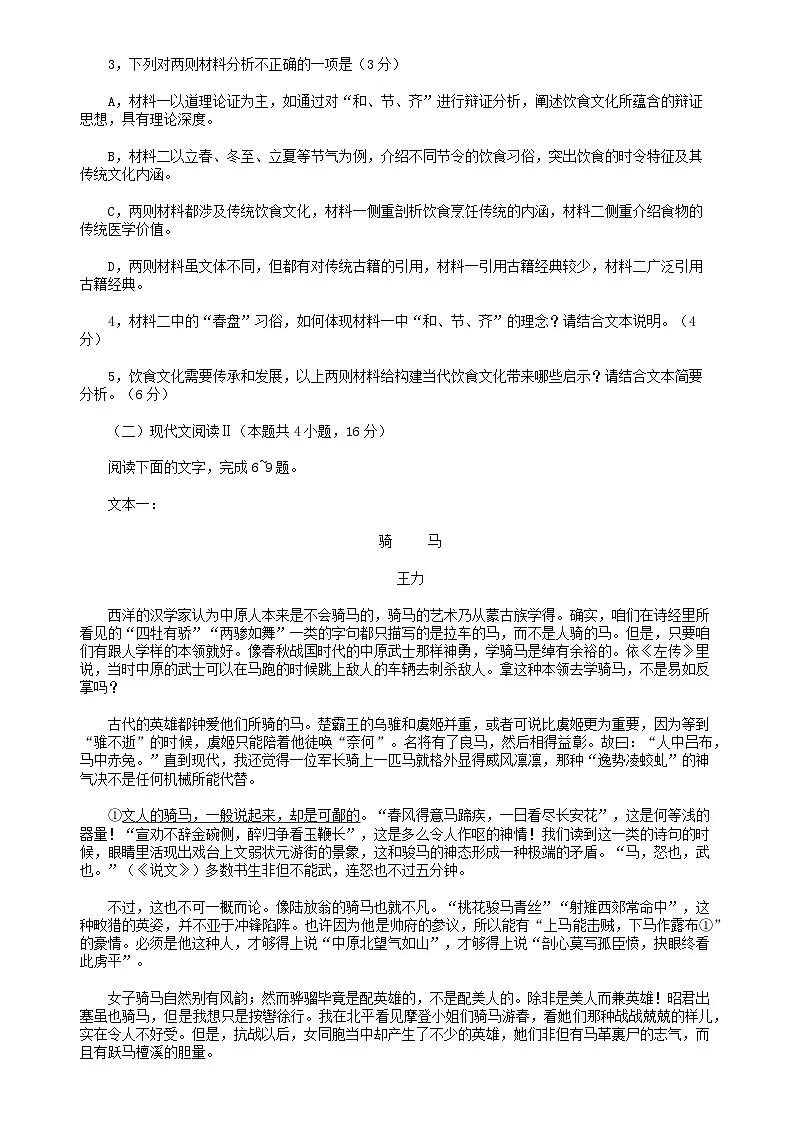 3，下列对两则材料分析不正确的一项是（3 分）

A，材料一以道理论证为主，如通过对“和、节、齐”进行辩证分析，阐述饮食文化所蕴含的辩证思想，具有理论深度。

B，材料二以立春、冬至、立夏等节气为例，介绍不同节令的饮食习俗，突出饮食的时令特征及其传统文化内涵。

C，两则材料都涉及传统饮食文化，材料一侧重剖析饮食烹饪传统的内涵，材料二侧重介绍食物的传统医学价值。

D，两则材料虽文体不同，但都有对传统古籍的引用，材料一引用古籍经典较少，材料二广泛引用古籍经典。

4，材料二中的“春盘”习俗，如何体现材料一中“和、节、齐”的理念？请结合文本说明。（4 分）

5，饮食文化需要传承和发展，以上两则材料给构建当代饮食文化带来哪些启示？请结合文本简要分析。（6 分）

（二）现代文阅读Ⅱ（本题共 4 小题，16 分）

阅读下面的文字，完成 6~9 题。

文本一：

骑　马

王力

西洋的汉学家认为中原人本来是不会骑马的，骑马的艺术乃从蒙古族学得。确实，咱们在诗经里所看见的“四牡有骄”“两骖如舞”一类的字句都只描写的是拉车的马，而不是人骑的马。但是，只要咱们有跟人学样的本领就好。像春秋战国时代的中原武士那样神勇，学骑马是绰有余裕的。依《左传》里说，当时中原的武士可以在马跑的时候跳上敌人的车辆去刺杀敌人。拿这种本领去学骑马，不是易如反掌吗？

古代的英雄都钟爱他们所骑的马。楚霸王的乌骓和虞姬并重，或者可说比虞姬更为重要，因为等到“骓不逝”的时候，虞姬只能陪着他徒唤“奈何”。名将有了良马，然后相得益彰。故曰：“人中吕布，马中赤兔。”直到现代，我还觉得一位军长骑上一匹马就格外显得威风凛凛，那种“逸势凌蛟虬”的神气决不是任何机械所能代替。

①文人的骑马，一般说起来，却是可鄙的。“春风得意马蹄疾，一日看尽长安花”，这是何等浅的器量！“宣劝不辞金碗侧，醉归争看玉鞭长”，这是多么令人作呕的神情！我们读到这一类的诗句的时候，眼睛里活现出戏台上文弱状元游街的景象，这和骏马的神态形成一种极端的矛盾。“马，怒也，武也。”（《说文》）多数书生非但不能武，连怒也不过五分钟。

不过，这也不可一概而论。像陆放翁的骑马也就不凡。“桃花骏马青丝”“射雉西郊常命中”，这种畋猎的英姿，并不亚于冲锋陷阵。也许因为他是帅府的参议，所以能有“上马能击贼，下马作露布①”的豪情。必须是他这种人，才够得上说“中原北望气如山”，才够得上说“剖心莫写孤臣愤，抉眼终看此虏平”。

女子骑马自然别有风韵；然而骅骝毕竟是配英雄的，不是配美人的。除非是美人而兼英雄！昭君出塞虽也骑马，但是我想只是按辔徐行。我在北平看见摩登小姐们骑马游春，看她们那种战战兢兢的样儿，实在令人不好受。但是，抗战以后，女同胞当中却产生了不少的英雄，她们非但有马革裹尸的志气，而且有跃马檀溪的胆量。